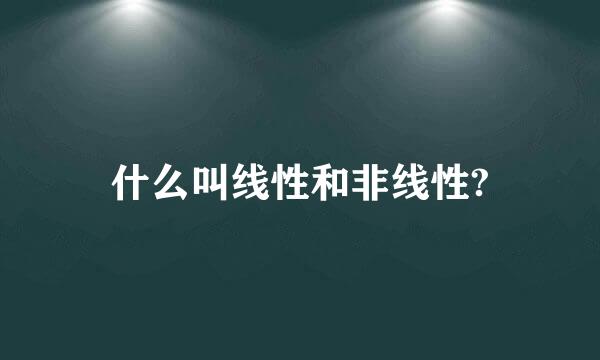 什么叫线性和非线性?